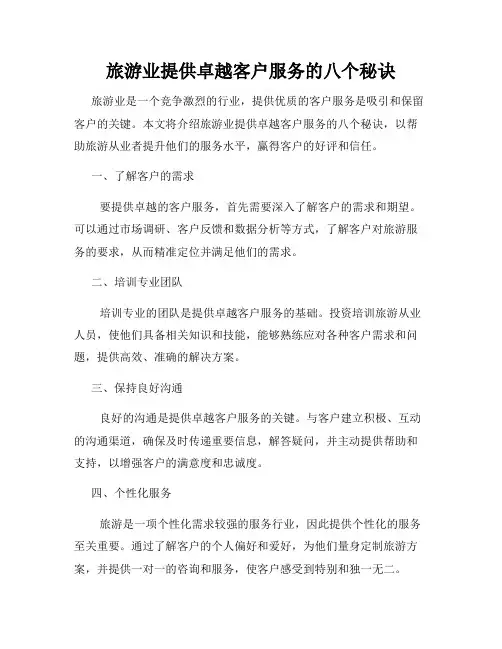 旅游业提供卓越客户服务的八个秘诀

旅游业是一个竞争激烈的行业，提供优质的客户服务是吸引和保留客户的关键。本文将介绍旅游业提供卓越客户服务的八个秘诀，以帮助旅游从业者提升他们的服务水平，赢得客户的好评和信任。

一、了解客户的需求

要提供卓越的客户服务，首先需要深入了解客户的需求和期望。可以通过市场调研、客户反馈和数据分析等方式，了解客户对旅游服务的要求，从而精准定位并满足他们的需求。

二、培训专业团队

培训专业的团队是提供卓越客户服务的基础。投资培训旅游从业人员，使他们具备相关知识和技能，能够熟练应对各种客户需求和问题，提供高效、准确的解决方案。

三、保持良好沟通

良好的沟通是提供卓越客户服务的关键。与客户建立积极、互动的沟通渠道，确保及时传递重要信息，解答疑问，并主动提供帮助和支持，以增强客户的满意度和忠诚度。

四、个性化服务

旅游是一项个性化需求较强的服务行业，因此提供个性化的服务至关重要。通过了解客户的个人偏好和爱好，为他们量身定制旅游方案，并提供一对一的咨询和服务，使客户感受到特别和独一无二。